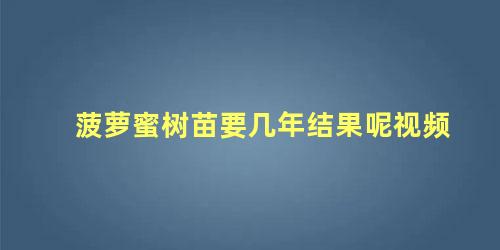 菠萝蜜树苗要几年结果呢视频